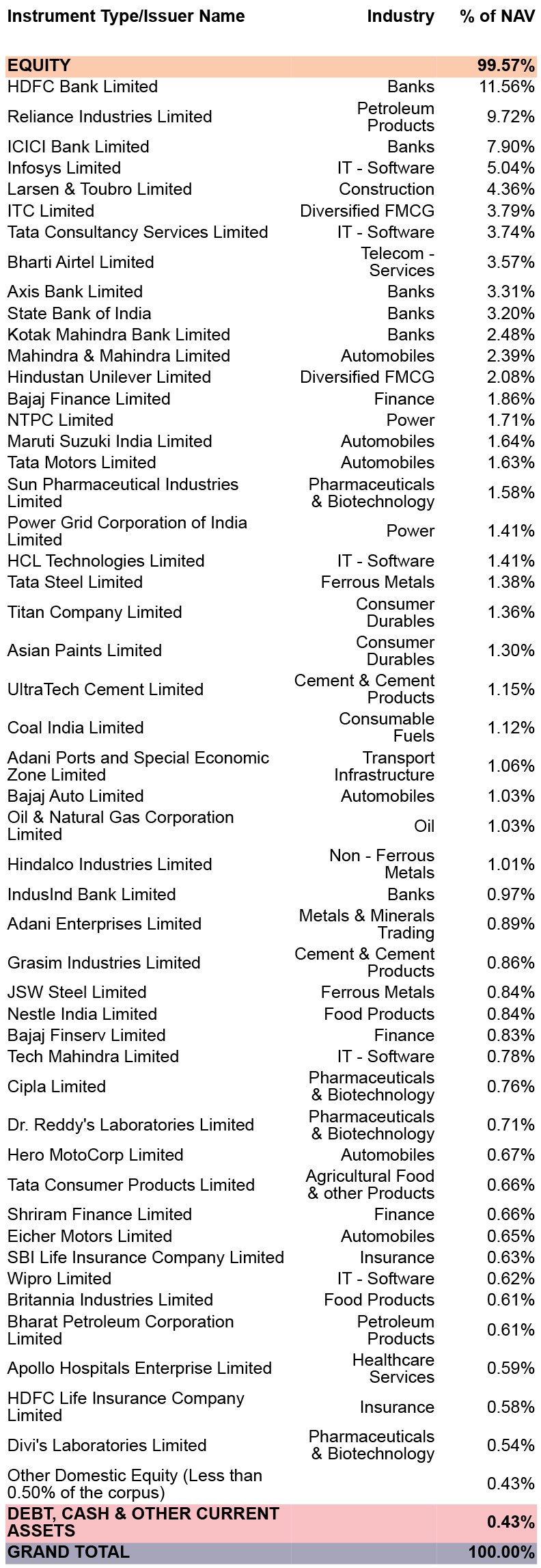 | Instrument Type/Issuer Name | Industry | % of NAV |
|---|---|---|
| EQUITY | | 99.57% |
| HDFC Bank Limited | Banks | 11.56% |
| Reliance Industries Limited | Petroleum Products | 9.72% |
| ICICI Bank Limited | Banks | 7.90% |
| Infosys Limited | IT - Software | 5.04% |
| Larsen & Toubro Limited | Construction | 4.36% |
| ITC Limited | Diversified FMCG | 3.79% |
| Tata Consultancy Services Limited | IT - Software | 3.74% |
| Bharti Airtel Limited | Telecom - Services | 3.57% |
| Axis Bank Limited | Banks | 3.31% |
| State Bank of India | Banks | 3.20% |
| Kotak Mahindra Bank Limited | Banks | 2.48% |
| Mahindra & Mahindra Limited | Automobiles | 2.39% |
| Hindustan Unilever Limited | Diversified FMCG | 2.08% |
| Bajaj Finance Limited | Finance | 1.86% |
| NTPC Limited | Power | 1.71% |
| Maruti Suzuki India Limited | Automobiles | 1.64% |
| Tata Motors Limited | Automobiles | 1.63% |
| Sun Pharmaceutical Industries Limited | Pharmaceuticals & Biotechnology | 1.58% |
| Power Grid Corporation of India Limited | Power | 1.41% |
| HCL Technologies Limited | IT - Software | 1.41% |
| Tata Steel Limited | Ferrous Metals | 1.38% |
| Titan Company Limited | Consumer Durables | 1.36% |
| Asian Paints Limited | Consumer Durables | 1.30% |
| UltraTech Cement Limited | Cement & Cement Products | 1.15% |
| Coal India Limited | Consumable Fuels | 1.12% |
| Adani Ports and Special Economic Zone Limited | Transport Infrastructure | 1.06% |
| Bajaj Auto Limited | Automobiles | 1.03% |
| Oil & Natural Gas Corporation Limited | Oil | 1.03% |
| Hindalco Industries Limited | Non - Ferrous Metals | 1.01% |
| IndusInd Bank Limited | Banks | 0.97% |
| Adani Enterprises Limited | Metals & Minerals Trading | 0.89% |
| Grasim Industries Limited | Cement & Cement Products | 0.86% |
| JSW Steel Limited | Ferrous Metals | 0.84% |
| Nestle India Limited | Food Products | 0.84% |
| Bajaj Finserv Limited | Finance | 0.83% |
| Tech Mahindra Limited | IT - Software | 0.78% |
| Cipla Limited | Pharmaceuticals & Biotechnology | 0.76% |
| Dr. Reddy's Laboratories Limited | Pharmaceuticals & Biotechnology | 0.71% |
| Hero MotoCorp Limited | Automobiles | 0.67% |
| Tata Consumer Products Limited | Agricultural Food & other Products | 0.66% |
| Shriram Finance Limited | Finance | 0.66% |
| Eicher Motors Limited | Automobiles | 0.65% |
| SBI Life Insurance Company Limited | Insurance | 0.63% |
| Wipro Limited | IT - Software | 0.62% |
| Britannia Industries Limited | Food Products | 0.61% |
| Bharat Petroleum Corporation Limited | Petroleum Products | 0.61% |
| Apollo Hospitals Enterprise Limited | Healthcare Services | 0.59% |
| HDFC Life Insurance Company Limited | Insurance | 0.58% |
| Divi's Laboratories Limited | Pharmaceuticals & Biotechnology | 0.54% |
| Other Domestic Equity (Less than 0.50% of the corpus) | | 0.43% |
| DEBT, CASH & OTHER CURRENT ASSETS | | 0.43% |
| GRAND TOTAL | | 100.00% |